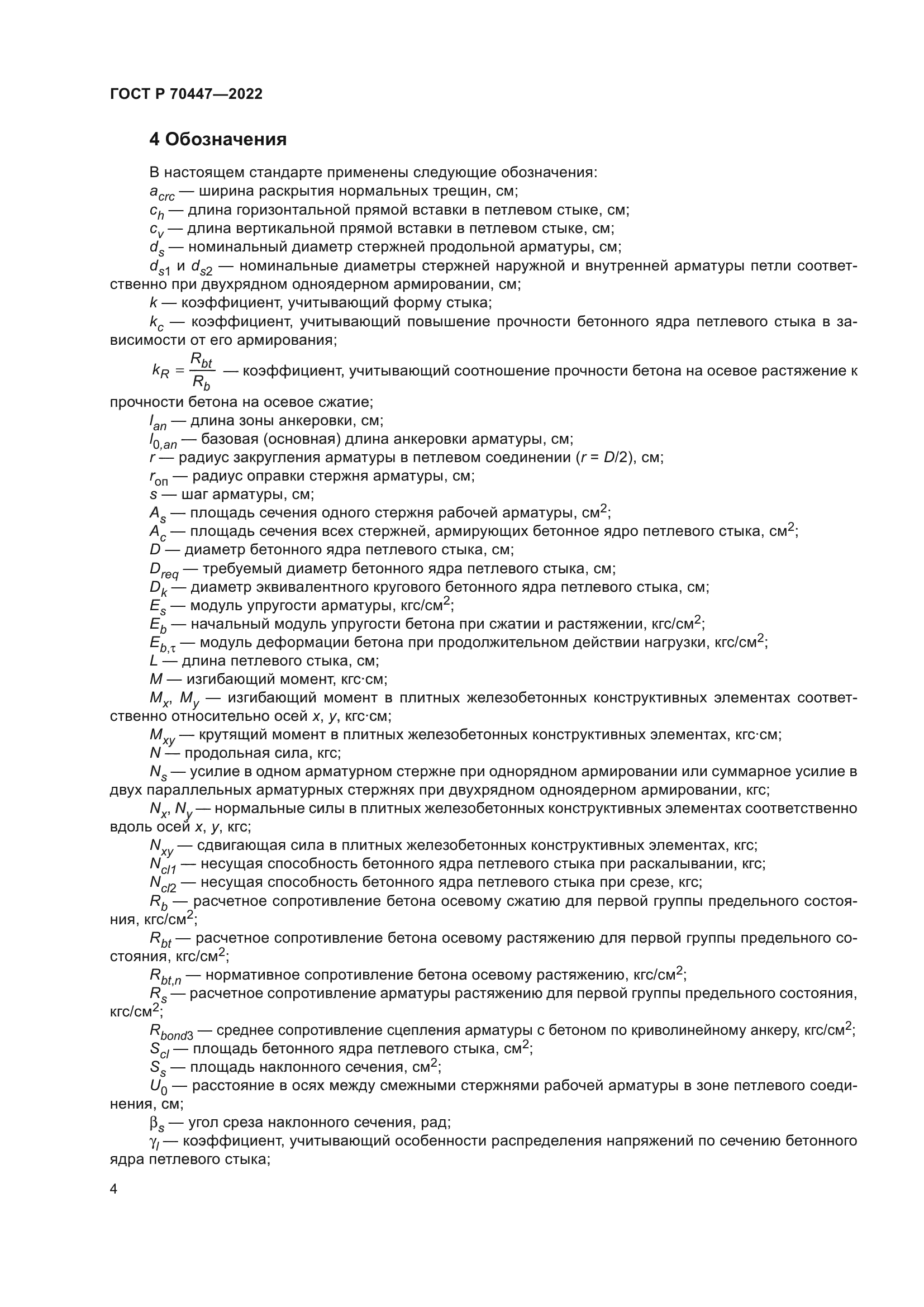 ГОСТ Р 70447—2022

4 Обозначения

В настоящем стандарте применены следующие обозначения:
$a_{crc}$ — ширина раскрытия нормальных трещин, см;
$c_h$ — длина горизонтальной прямой вставки в петлевом стыке, см;
$c_v$ — длина вертикальной прямой вставки в петлевом стыке, см;
$d_s$ — номинальный диаметр стержней продольной арматуры, см;
$d_{s1}$ и $d_{s2}$ — номинальные диаметры стержней наружной и внутренней арматуры петли соответственно при двухрядном одноядерном армировании, см;
$k$ — коэффициент, учитывающий форму стыка;
$k_c$ — коэффициент, учитывающий повышение прочности бетонного ядра петлевого стыка в зависимости от его армирования;
$k_R = \frac{R_{bt}}{R_b}$ — коэффициент, учитывающий соотношение прочности бетона на осевое растяжение к прочности бетона на осевое сжатие;
$l_{an}$ — длина зоны анкеровки, см;
$l_{0,an}$ — базовая (основная) длина анкеровки арматуры, см;
$r$ — радиус закругления арматуры в петлевом соединении ($r = D/2$), см;
$r_{оп}$ — радиус оправки стержня арматуры, см;
$s$ — шаг арматуры, см;
$A_s$ — площадь сечения одного стержня рабочей арматуры, см$^2$;
$A_c$ — площадь сечения всех стержней, армирующих бетонное ядро петлевого стыка, см$^2$;
$D$ — диаметр бетонного ядра петлевого стыка, см;
$D_{req}$ — требуемый диаметр бетонного ядра петлевого стыка, см;
$D_k$ — диаметр эквивалентного кругового бетонного ядра петлевого стыка, см;
$E_s$ — модуль упругости арматуры, кгс/см$^2$;
$E_b$ — начальный модуль упругости бетона при сжатии и растяжении, кгс/см$^2$;
$E_{b,\tau}$ — модуль деформации бетона при продолжительном действии нагрузки, кгс/см$^2$;
$L$ — длина петлевого стыка, см;
$M$ — изгибающий момент, кгс·см;
$M_x$, $M_y$ — изгибающий момент в плитных железобетонных конструктивных элементах соответственно относительно осей $x$, $y$, кгс·см;
$M_{xy}$ — крутящий момент в плитных железобетонных конструктивных элементах, кгс·см;
$N$ — продольная сила, кгс;
$N_s$ — усилие в одном арматурном стержне при однорядном армировании или суммарное усилие в двух параллельных арматурных стержнях при двухрядном одноядерном армировании, кгс;
$N_x$, $N_y$ — нормальные силы в плитных железобетонных конструктивных элементах соответственно вдоль осей $x$, $y$, кгс;
$N_{xy}$ — сдвигающая сила в плитных железобетонных конструктивных элементах, кгс;
$N_{cl1}$ — несущая способность бетонного ядра петлевого стыка при раскалывании, кгс;
$N_{cl2}$ — несущая способность бетонного ядра петлевого стыка при срезе, кгс;
$R_b$ — расчетное сопротивление бетона осевому сжатию для первой группы предельного состояния, кгс/см$^2$;
$R_{bt}$ — расчетное сопротивление бетона осевому растяжению для первой группы предельного состояния, кгс/см$^2$;
$R_{bt,n}$ — нормативное сопротивление бетона осевому растяжению, кгс/см$^2$;
$R_s$ — расчетное сопротивление арматуры растяжению для первой группы предельного состояния, кгс/см$^2$;
$R_{bond3}$ — среднее сопротивление сцепления арматуры с бетоном по криволинейному анкеру, кгс/см$^2$;
$S_{cl}$ — площадь бетонного ядра петлевого стыка, см$^2$;
$S_s$ — площадь наклонного сечения, см$^2$;
$U_0$ — расстояние в осях между смежными стержнями рабочей арматуры в зоне петлевого соединения, см;
$\beta_s$ — угол среза наклонного сечения, рад;
$\gamma_l$ — коэффициент, учитывающий особенности распределения напряжений по сечению бетонного ядра петлевого стыка;

4